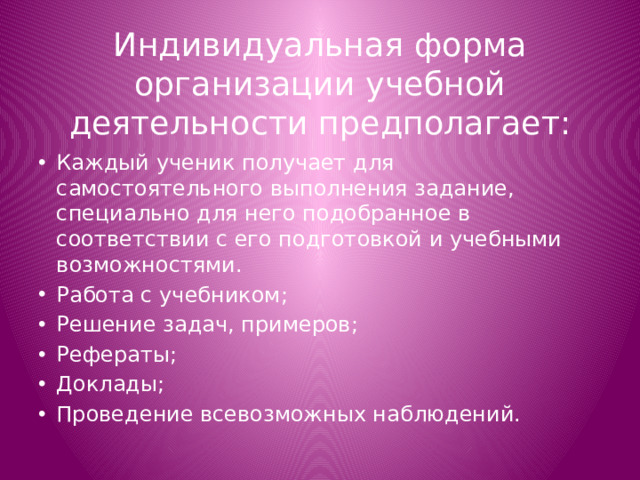 Индивидуальная форма организации учебной деятельности предполагает:

• Каждый ученик получает для самостоятельного выполнения задание, специально для него подобранное в соответствии с его подготовкой и учебными возможностями.
• Работа с учебником;
• Решение задач, примеров;
• Рефераты;
• Доклады;
• Проведение всевозможных наблюдений.